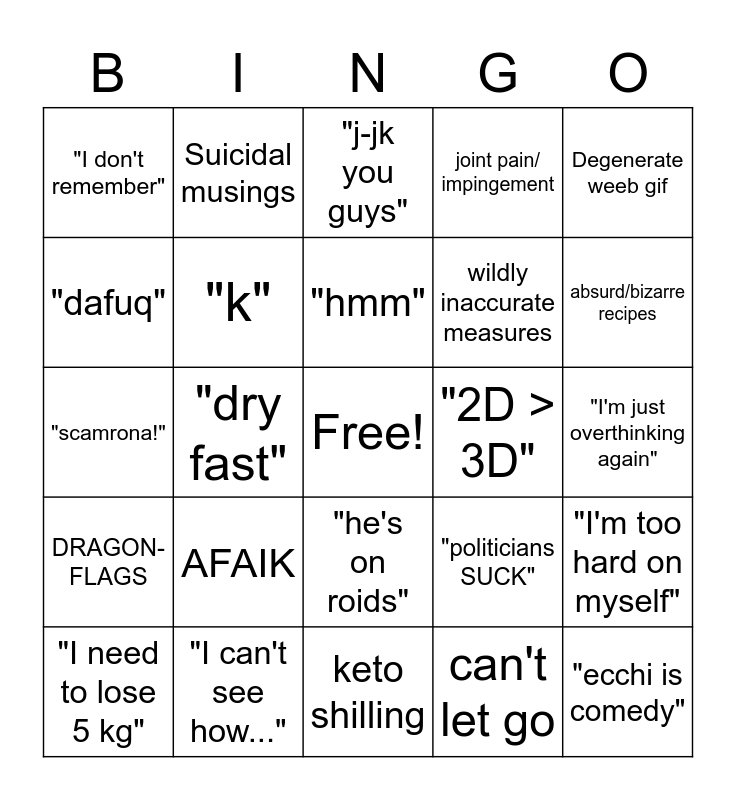 | B | I | N | G | O |
|---|---|---|---|---|
| "I don't remember" | Suicidal musings | "j-jk you guys" | joint pain/ impingement | Degenerate weeb gif |
| "dafuq" | "k" | "hmm" | wildly inaccurate measures | absurd/bizarre recipes |
| "scamrona!" | "dry fast" | Free! | "2D > 3D" | "I'm just overthinking again" |
| DRAGON-FLAGS | AFAIK | "he's on roids" | "politicians SUCK" | "I'm too hard on myself" |
| "I need to lose 5 kg" | "I can't see how..." | keto shilling | can't let go | "ecchi is comedy" |